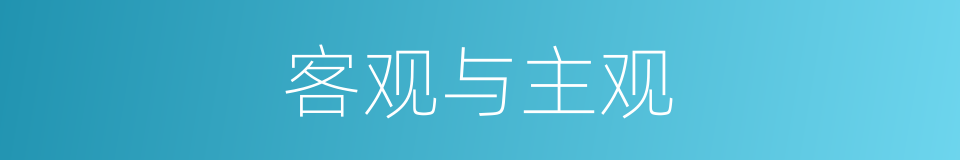 客观与主观